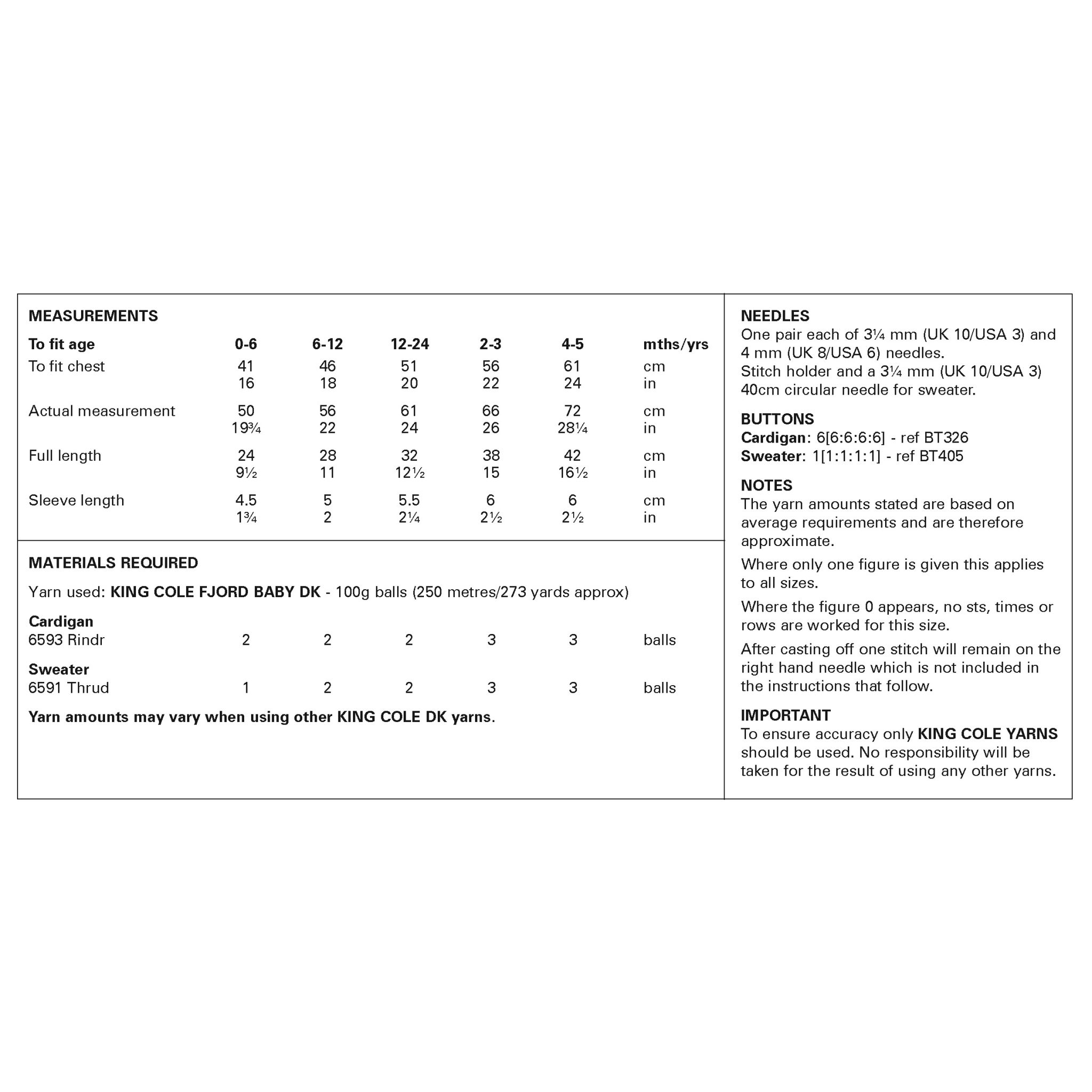 MEASUREMENTS

| To fit age | 0-6 | 6-12 | 12-24 | 2-3 | 4-5 | mths/yrs |
|---|---|---|---|---|---|---|
| To fit chest | 41 | 46 | 51 | 56 | 61 | cm |
| | 16 | 18 | 20 | 22 | 24 | in |
| Actual measurement | 50 | 56 | 61 | 66 | 72 | cm |
| | 19¾ | 22 | 24 | 26 | 28¼ | in |
| Full length | 24 | 28 | 32 | 38 | 42 | cm |
| | 9½ | 11 | 12½ | 15 | 16½ | in |
| Sleeve length | 4.5 | 5 | 5.5 | 6 | 6 | cm |
| | 1¾ | 2 | 2¼ | 2½ | 2½ | in |

MATERIALS REQUIRED

Yarn used: KING COLE FJORD BABY DK - 100g balls (250 metres/273 yards approx)

| Cardigan | | | | | | |
|---|---|---|---|---|---|---|
| 6593 Rindr | 2 | 2 | 2 | 3 | 3 | balls |
| Sweater | | | | | | |
| 6591 Thrud | 1 | 2 | 2 | 3 | 3 | balls |

Yarn amounts may vary when using other KING COLE DK yarns.

NEEDLES
One pair each of 3¼ mm (UK 10/USA 3) and 4 mm (UK 8/USA 6) needles.
Stitch holder and a 3¼ mm (UK 10/USA 3) 40cm circular needle for sweater.

BUTTONS
Cardigan: 6[6:6:6:6] - ref BT326
Sweater: 1[1:1:1:1] - ref BT405

NOTES
The yarn amounts stated are based on average requirements and are therefore approximate.

Where only one figure is given this applies to all sizes.

Where the figure 0 appears, no sts, times or rows are worked for this size.

After casting off one stitch will remain on the right hand needle which is not included in the instructions that follow.

IMPORTANT
To ensure accuracy only KING COLE YARNS should be used. No responsibility will be taken for the result of using any other yarns.